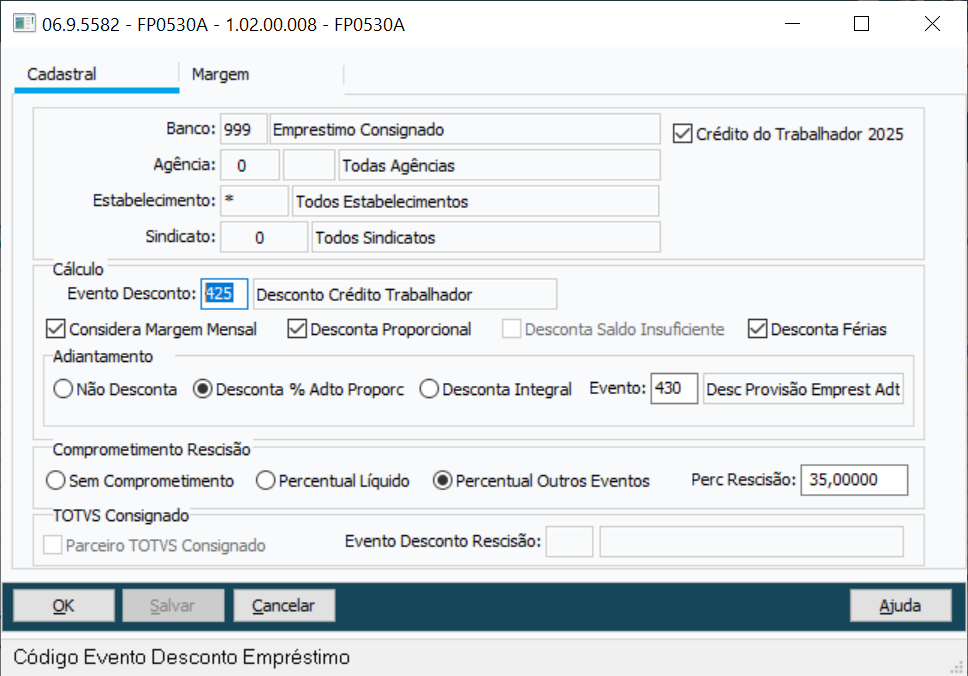 06.9.5582 - FP0530A - 1.02.00.008 - FP0530A

Cadastral
Margem

Banco: 999 Emprestimo Consignado
Crédito do Trabalhador 2025
Agência: 0 Todas Agências
Estabelecimento: * Todos Estabelecimentos
Sindicato: 0 Todos Sindicatos

Cálculo
Evento Desconto: 425 Desconto Crédito Trabalhador
Considera Margem Mensal
Desconta Proporcional
Desconta Saldo Insuficiente
Desconta Férias

Adiantamento
Não Desconta
Desconta % Adto Proporc
Desconta Integral
Evento: 430 Desc Provisão Emprest Adt

Comprometimento Rescisão
Sem Comprometimento
Percentual Líquido
Percentual Outros Eventos
Perc Rescisão: 35,00000

TOTVS Consignado
Parceiro TOTVS Consignado
Evento Desconto Rescisão:

OK
Salvar
Cancelar
Ajuda

Código Evento Desconto Empréstimo